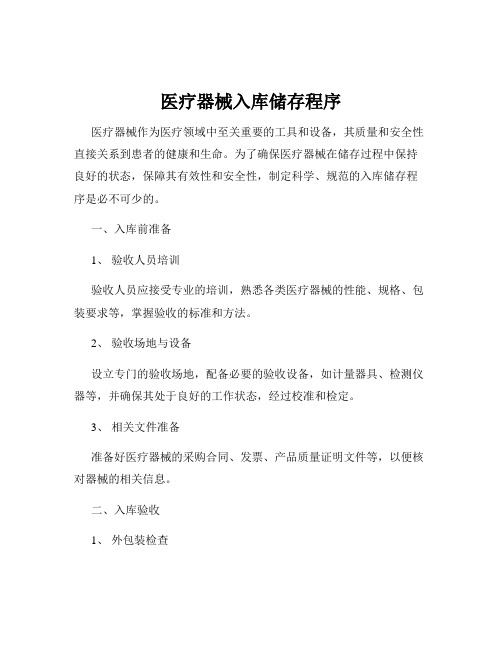 医疗器械入库储存程序

医疗器械作为医疗领域中至关重要的工具和设备，其质量和安全性直接关系到患者的健康和生命。为了确保医疗器械在储存过程中保持良好的状态，保障其有效性和安全性，制定科学、规范的入库储存程序是必不可少的。

一、入库前准备

1、 验收人员培训

验收人员应接受专业的培训，熟悉各类医疗器械的性能、规格、包装要求等，掌握验收的标准和方法。

2、 验收场地与设备

设立专门的验收场地，配备必要的验收设备，如计量器具、检测仪器等，并确保其处于良好的工作状态，经过校准和检定。

3、 相关文件准备

准备好医疗器械的采购合同、发票、产品质量证明文件等，以便核对器械的相关信息。

二、入库验收

1、 外包装检查